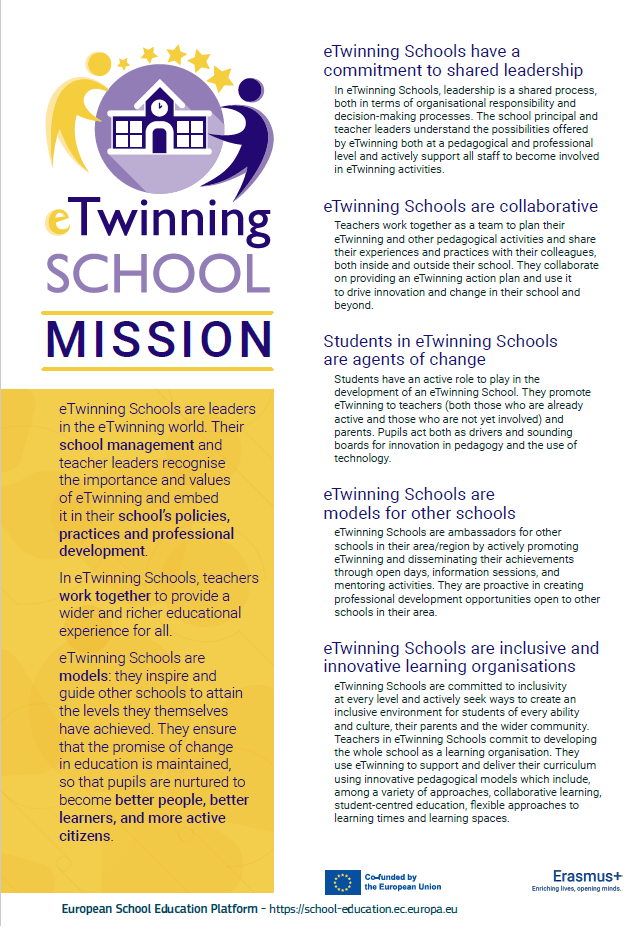 eTwinning SCHOOL

MISSION

eTwinning Schools are leaders in the eTwinning world. Their school management and teacher leaders recognise the importance and values of eTwinning and embed it in their school's policies, practices and professional development.

In eTwinning Schools, teachers work together to provide a wider and richer educational experience for all.

eTwinning Schools are models: they inspire and guide other schools to attain the levels they themselves have achieved. They ensure that the promise of change in education is maintained, so that pupils are nurtured to become better people, better learners, and more active citizens.

eTwinning Schools have a commitment to shared leadership

In eTwinning Schools, leadership is a shared process, both in terms of organisational responsibility and decision-making processes. The school principal and teacher leaders understand the possibilities offered by eTwinning both at a pedagogical and professional level and actively support all staff to become involved in eTwinning activities.

eTwinning Schools are collaborative

Teachers work together as a team to plan their eTwinning and other pedagogical activities and share their experiences and practices with their colleagues, both inside and outside their school. They collaborate on providing an eTwinning action plan and use it to drive innovation and change in their school and beyond.

Students in eTwinning Schools are agents of change

Students have an active role to play in the development of an eTwinning School. They promote eTwinning to teachers (both those who are already active and those who are not yet involved) and parents. Pupils act both as drivers and sounding boards for innovation in pedagogy and the use of technology.

eTwinning Schools are models for other schools

eTwinning Schools are ambassadors for other schools in their area/region by actively promoting eTwinning and disseminating their achievements through open days, information sessions, and mentoring activities. They are proactive in creating professional development opportunities open to other schools in their area.

eTwinning Schools are inclusive and innovative learning organisations

eTwinning Schools are committed to inclusivity at every level and actively seek ways to create an inclusive environment for students of every ability and culture, their parents and the wider community. Teachers in eTwinning Schools commit to developing the whole school as a learning organisation. They use eTwinning to support and deliver their curriculum using innovative pedagogical models which include, among a variety of approaches, collaborative learning, student-centred education, flexible approaches to learning times and learning spaces.

Co-funded by the European Union

Erasmus+
Enriching lives, opening minds.

European School Education Platform - https://school-education.ec.europa.eu